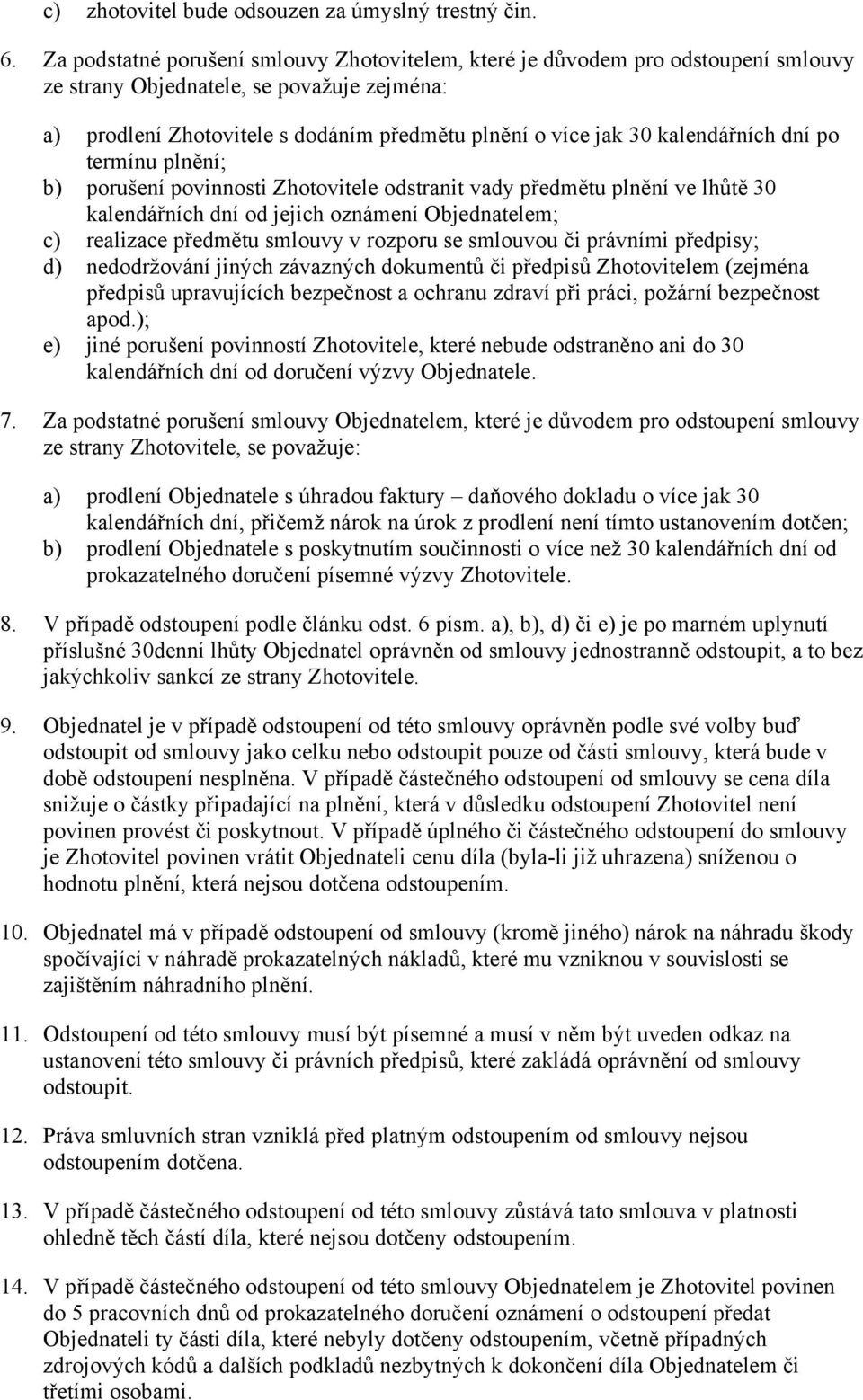 c) zhotovitel bude odsouzen za úmyslný trestný čin.

6. Za podstatné porušení smlouvy Zhotovitelem, které je důvodem pro odstoupení smlouvy ze strany Objednatele, se považuje zejména:

a) prodlení Zhotovitele s dodáním předmětu plnění o více jak 30 kalendářních dní po termínu plnění;
b) porušení povinnosti Zhotovitele odstranit vady předmětu plnění ve lhůtě 30 kalendářních dní od jejich oznámení Objednatelem;
c) realizace předmětu smlouvy v rozporu se smlouvou či právními předpisy;
d) nedodržování jiných závazných dokumentů či předpisů Zhotovitelem (zejména předpisů upravujících bezpečnost a ochranu zdraví při práci, požární bezpečnost apod.);
e) jiné porušení povinností Zhotovitele, které nebude odstraněno ani do 30 kalendářních dní od doručení výzvy Objednatele.

7. Za podstatné porušení smlouvy Objednatelem, které je důvodem pro odstoupení smlouvy ze strany Zhotovitele, se považuje:

a) prodlení Objednatele s úhradou faktury – daňového dokladu o více jak 30 kalendářních dní, přičemž nárok na úrok z prodlení není tímto ustanovením dotčen;
b) prodlení Objednatele s poskytnutím součinnosti o více než 30 kalendářních dní od prokazatelného doručení písemné výzvy Zhotovitele.

8. V případě odstoupení podle článku odst. 6 písm. a), b), d) či e) je po marném uplynutí příslušné 30denní lhůty Objednatel oprávněn od smlouvy jednostranně odstoupit, a to bez jakýchkoliv sankcí ze strany Zhotovitele.

9. Objednatel je v případě odstoupení od této smlouvy oprávněn podle své volby buď odstoupit od smlouvy jako celku nebo odstoupit pouze od části smlouvy, která bude v době odstoupení nesplněna. V případě částečného odstoupení od smlouvy se cena díla snižuje o částky připadající na plnění, která v důsledku odstoupení Zhotovitel není povinen provést či poskytnout. V případě úplného či částečného odstoupení do smlouvy je Zhotovitel povinen vrátit Objednateli cenu díla (byla-li již uhrazena) sníženou o hodnotu plnění, která nejsou dotčena odstoupením.

10. Objednatel má v případě odstoupení od smlouvy (kromě jiného) nárok na náhradu škody spočívající v náhradě prokazatelných nákladů, které mu vzniknou v souvislosti se zajištěním náhradního plnění.

11. Odstoupení od této smlouvy musí být písemné a musí v něm být uveden odkaz na ustanovení této smlouvy či právních předpisů, které zakládá oprávnění od smlouvy odstoupit.

12. Práva smluvních stran vzniklá před platným odstoupením od smlouvy nejsou odstoupením dotčena.

13. V případě částečného odstoupení od této smlouvy zůstává tato smlouva v platnosti ohledně těch částí díla, které nejsou dotčeny odstoupením.

14. V případě částečného odstoupení od této smlouvy Objednatelem je Zhotovitel povinen do 5 pracovních dnů od prokazatelného doručení oznámení o odstoupení předat Objednateli ty části díla, které nebyly dotčeny odstoupením, včetně případných zdrojových kódů a dalších podkladů nezbytných k dokončení díla Objednatelem či třetími osobami.